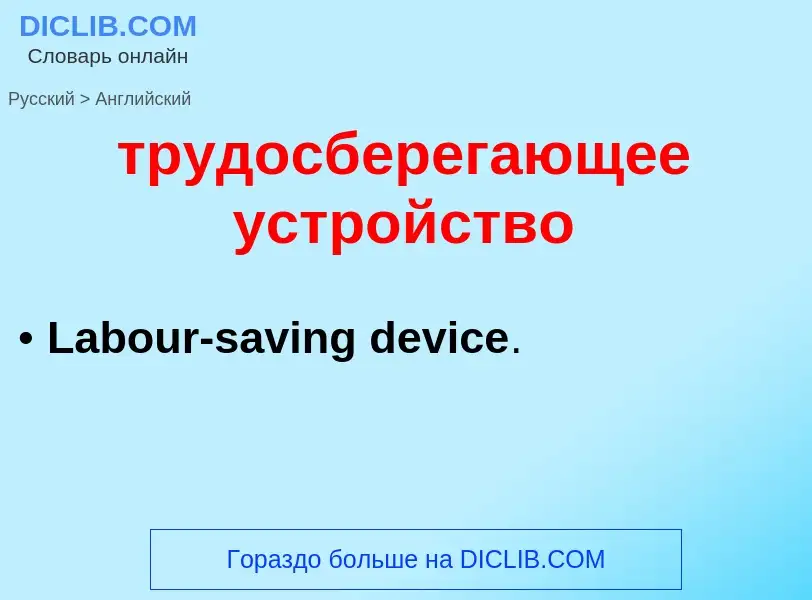 DICLIB.COM
Словарь онлайн

Русский > Английский

трудосберегающее устройство

• Labour-saving device.

Гораздо больше на DICLIB.COM